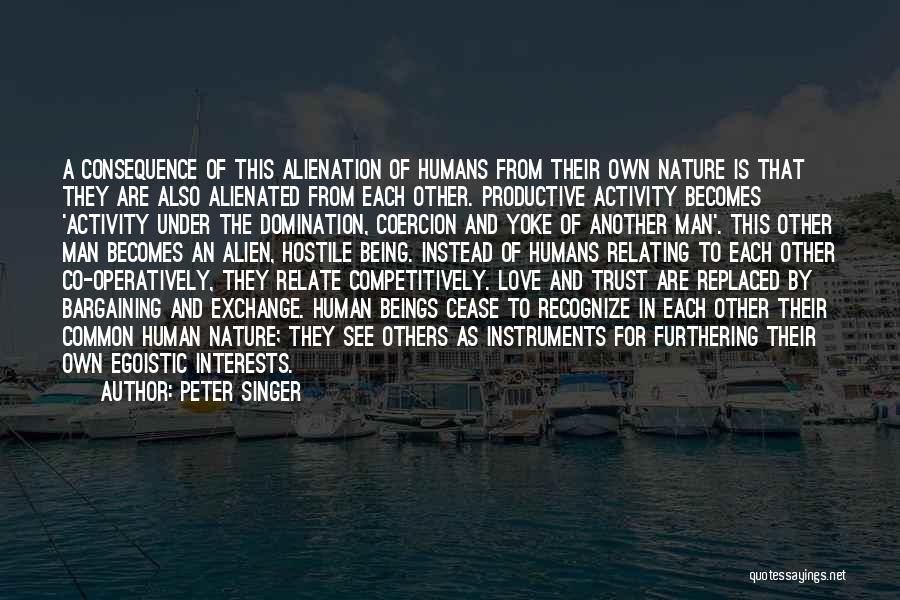 A CONSEQUENCE OF THIS ALIENATION OF HUMANS FROM THEIR OWN NATURE IS THAT THEY ARE ALSO ALIENATED FROM EACH OTHER. PRODUCTIVE ACTIVITY BECOMES 'ACTIVITY UNDER THE DOMINATION, COERCION AND YOKE OF ANOTHER MAN'. THIS OTHER MAN BECOMES AN ALIEN, HOSTILE BEING. INSTEAD OF HUMANS RELATING TO EACH OTHER CO-OPERATIVELY, THEY RELATE COMPETITIVELY. LOVE AND TRUST ARE REPLACED BY BARGAINING AND EXCHANGE. HUMAN BEINGS CEASE TO RECOGNIZE IN EACH OTHER THEIR COMMON HUMAN NATURE: THEY SEE OTHERS AS INSTRUMENTS FOR FURTHERING THEIR OWN EGOISTIC INTERESTS.

AUTHOR: PETER SINGER

quotessayings.net